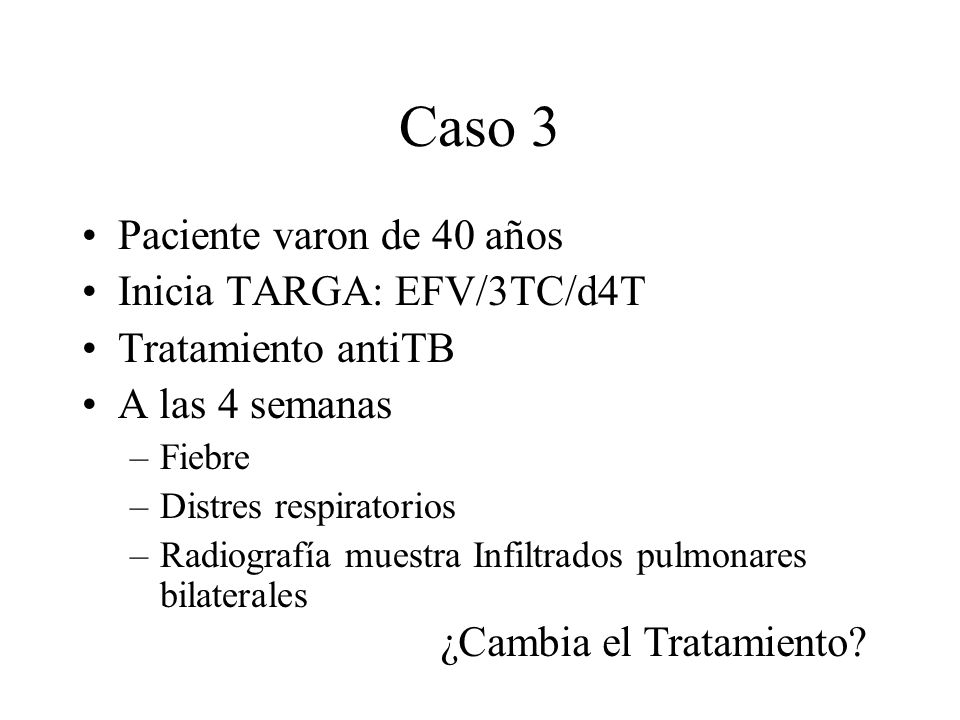 Caso 3

• Paciente varon de 40 años
• Inicia TARGA: EFV/3TC/d4T
• Tratamiento antiTB
• A las 4 semanas
– Fiebre
– Distres respiratorios
– Radiografía muestra Infiltrados pulmonares bilaterales

¿Cambia el Tratamiento?